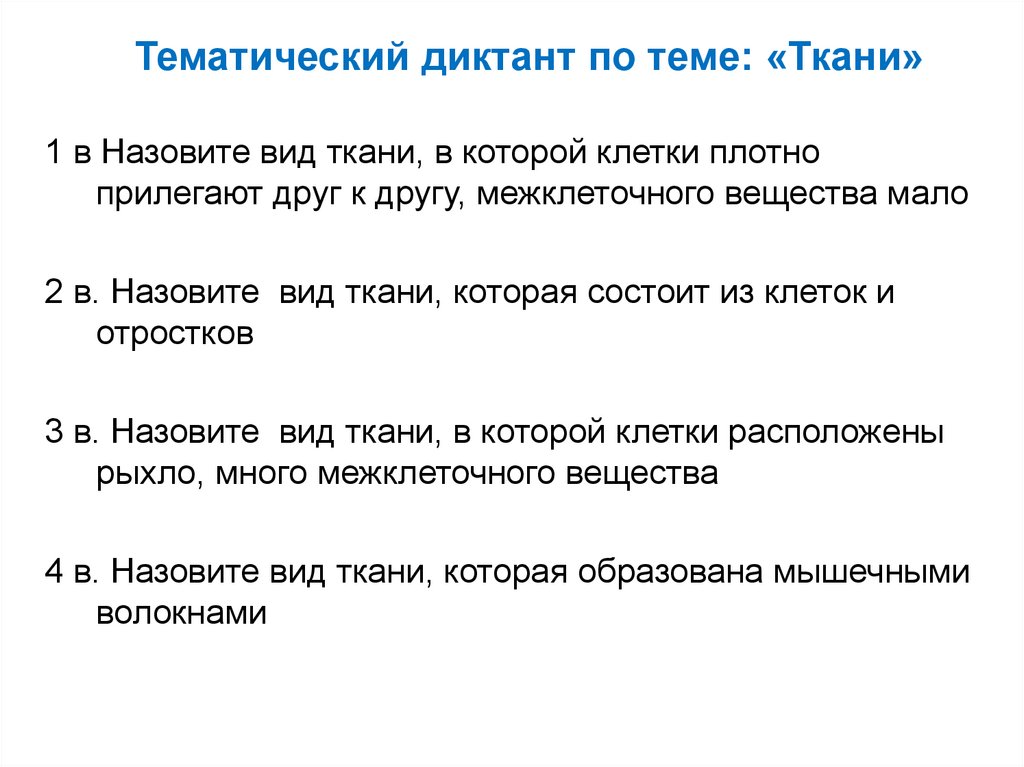 Тематический диктант по теме: «Ткани»

1 в Назовите вид ткани, в которой клетки плотно прилегают друг к другу, межклеточного вещества мало

2 в. Назовите вид ткани, которая состоит из клеток и отростков

3 в. Назовите вид ткани, в которой клетки расположены рыхло, много межклеточного вещества

4 в. Назовите вид ткани, которая образована мышечными волокнами